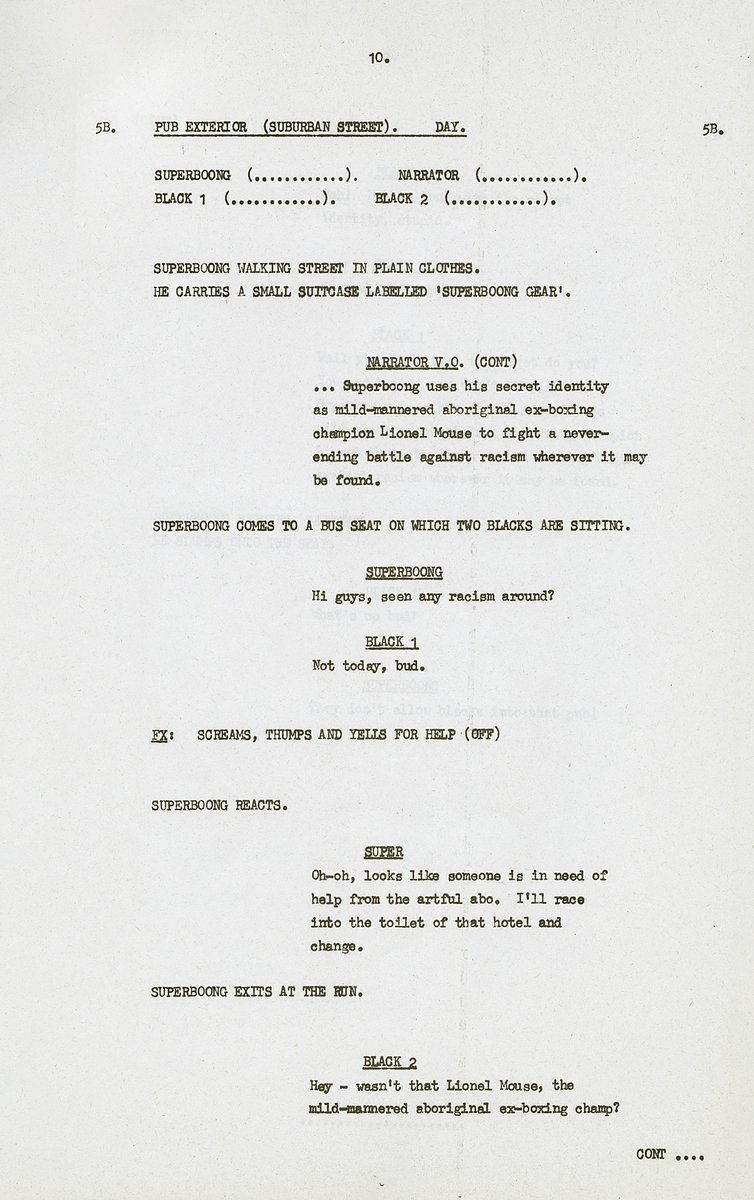 10.

5B. PUB EXTERIOR (SUBURBAN STREET). DAY. 5B.

SUPERBOONG (............). NARRATOR (............).
BLACK 1 (............). BLACK 2 (............).

SUPERBOONG WALKING STREET IN PLAIN CLOTHES.
HE CARRIES A SMALL SUITCASE LABELLED 'SUPERBOONG GEAR'.

NARRATOR V.O. (CONT)
... Superboong uses his secret identity as mild-mannered aboriginal ex-boxing champion Lionel Mouse to fight a never-ending battle against racism wherever it may be found.

SUPERBOONG COMES TO A BUS SEAT ON WHICH TWO BLACKS ARE SITTING.

SUPERBOONG
Hi guys, seen any racism around?

BLACK 1
Not today, bud.

FX: SCREAMS, THUMPS AND YELLS FOR HELP (OFF)

SUPERBOONG REACTS.

SUPER
Oh-oh, looks like someone is in need of help from the artful abo. I'll race into the toilet of that hotel and change.

SUPERBOONG EXITS AT THE RUN.

BLACK 2
Hey - wasn't that Lionel Mouse, the mild-mannered aboriginal ex-boxing champ?

CONT ....